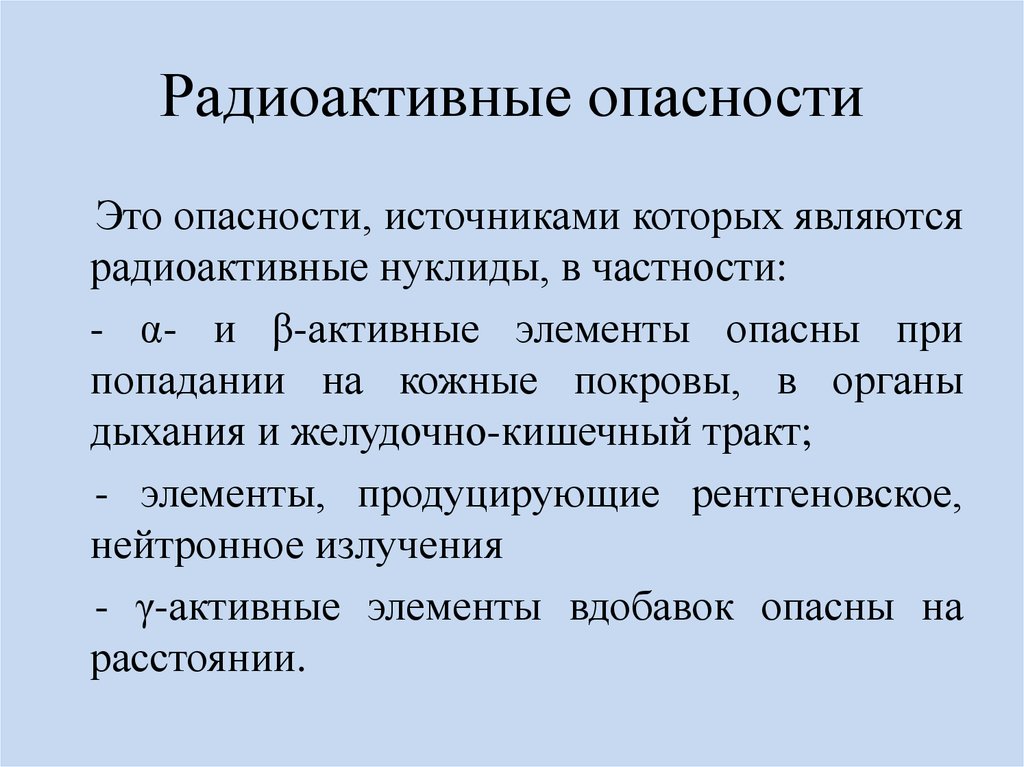 Радиоактивные опасности

Это опасности, источниками которых являются радиоактивные нуклиды, в частности:

- α- и β-активные элементы опасны при попадании на кожные покровы, в органы дыхания и желудочно-кишечный тракт;

- элементы, продуцирующие рентгеновское, нейтронное излучения

- γ-активные элементы вдобавок опасны на расстоянии.